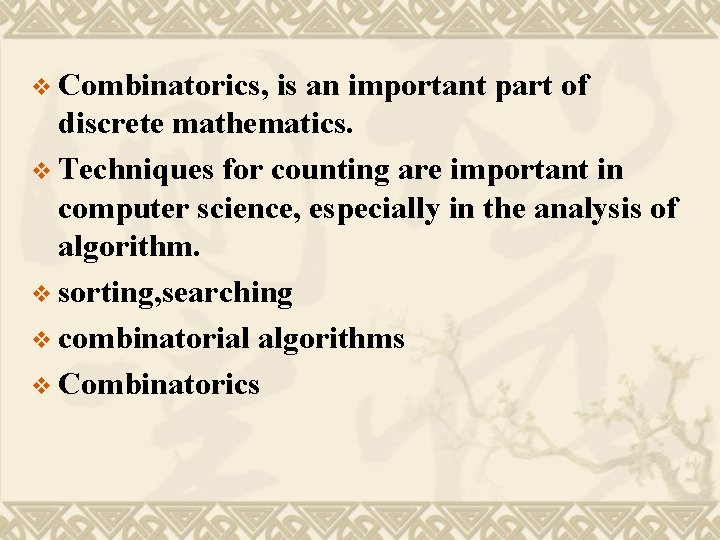 ❖ Combinatorics, is an important part of discrete mathematics.

❖ Techniques for counting are important in computer science, especially in the analysis of algorithm.

❖ sorting,searching

❖ combinatorial algorithms

❖ Combinatorics